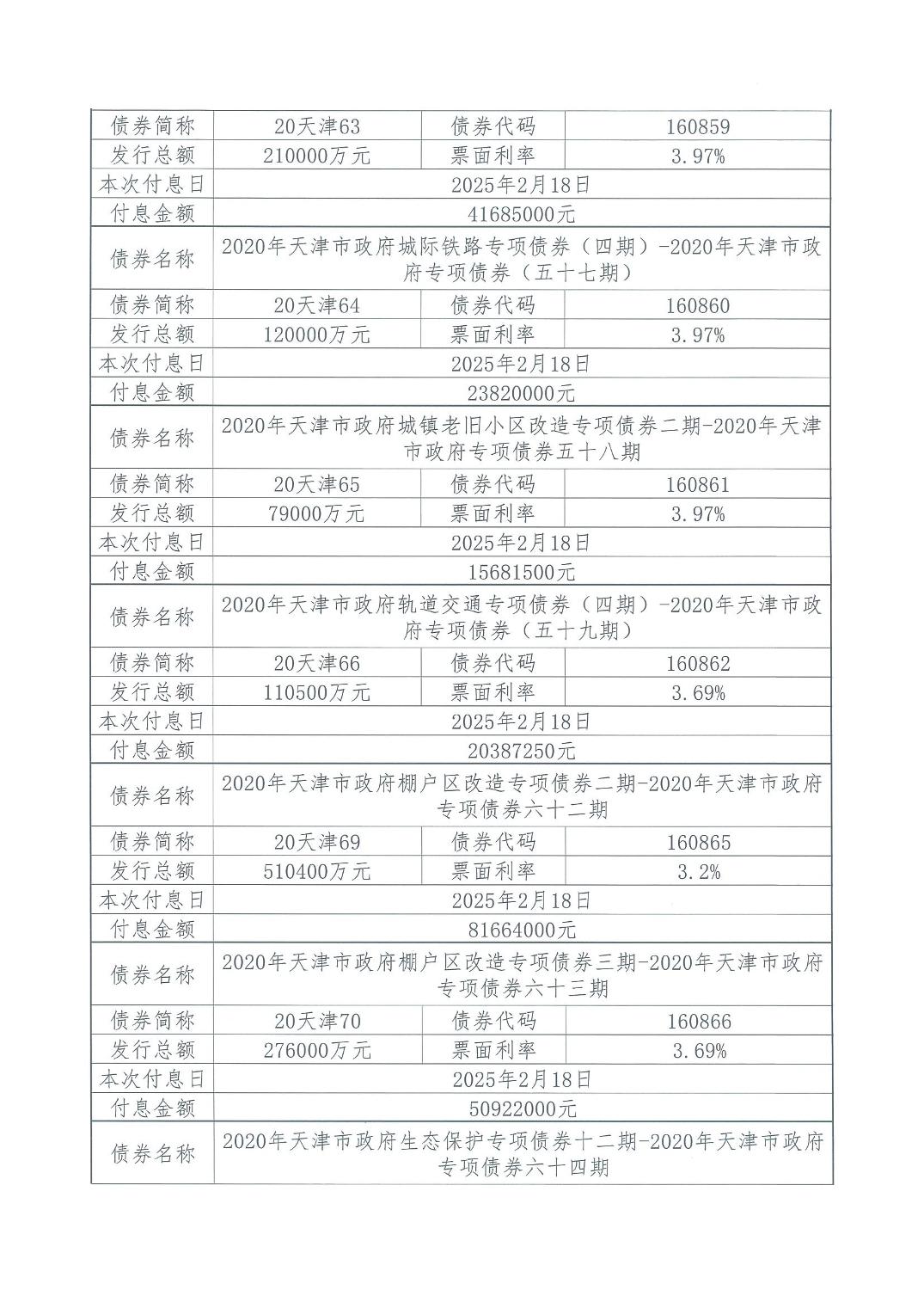 | 债券简称 | 20天津63 | 债券代码 | 160859 |
|---|---|---|---|
| 发行总额 | 210000万元 | 票面利率 | 3.97% |
| 本次付息日 | 2025年2月18日 | | |
| 付息金额 | 41685000元 | | |
| 债券名称 | 2020年天津市政府城际铁路专项债券（四期）-2020年天津市政府专项债券（五十七期） | | |
| 债券简称 | 20天津64 | 债券代码 | 160860 |
| 发行总额 | 120000万元 | 票面利率 | 3.97% |
| 本次付息日 | 2025年2月18日 | | |
| 付息金额 | 23820000元 | | |
| 债券名称 | 2020年天津市政府城镇老旧小区改造专项债券二期-2020年天津市政府专项债券五十八期 | | |
| 债券简称 | 20天津65 | 债券代码 | 160861 |
| 发行总额 | 79000万元 | 票面利率 | 3.97% |
| 本次付息日 | 2025年2月18日 | | |
| 付息金额 | 15681500元 | | |
| 债券名称 | 2020年天津市政府轨道交通专项债券（四期）-2020年天津市政府专项债券（五十九期） | | |
| 债券简称 | 20天津66 | 债券代码 | 160862 |
| 发行总额 | 110500万元 | 票面利率 | 3.69% |
| 本次付息日 | 2025年2月18日 | | |
| 付息金额 | 20387250元 | | |
| 债券名称 | 2020年天津市政府棚户区改造专项债券二期-2020年天津市政府专项债券六十二期 | | |
| 债券简称 | 20天津69 | 债券代码 | 160865 |
| 发行总额 | 510400万元 | 票面利率 | 3.2% |
| 本次付息日 | 2025年2月18日 | | |
| 付息金额 | 81664000元 | | |
| 债券名称 | 2020年天津市政府棚户区改造专项债券三期-2020年天津市政府专项债券六十三期 | | |
| 债券简称 | 20天津70 | 债券代码 | 160866 |
| 发行总额 | 276000万元 | 票面利率 | 3.69% |
| 本次付息日 | 2025年2月18日 | | |
| 付息金额 | 50922000元 | | |
| 债券名称 | 2020年天津市政府生态保护专项债券十二期-2020年天津市政府专项债券六十四期 | | |